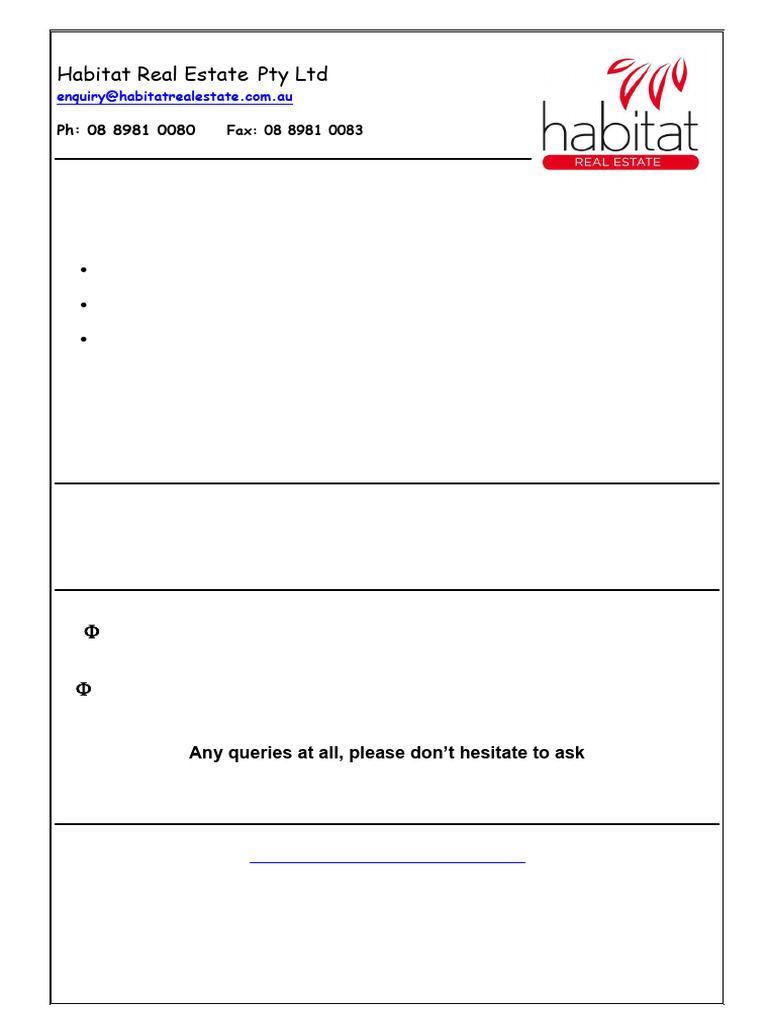 Habitat Real Estate Pty Ltd
enquiry@habitatrealestate.com.au
Ph: 08 8981 0080 Fax: 08 8981 0083

habitat
REAL ESTATE

•
•
•

Φ

Φ

Any queries at all, please don't hesitate to ask